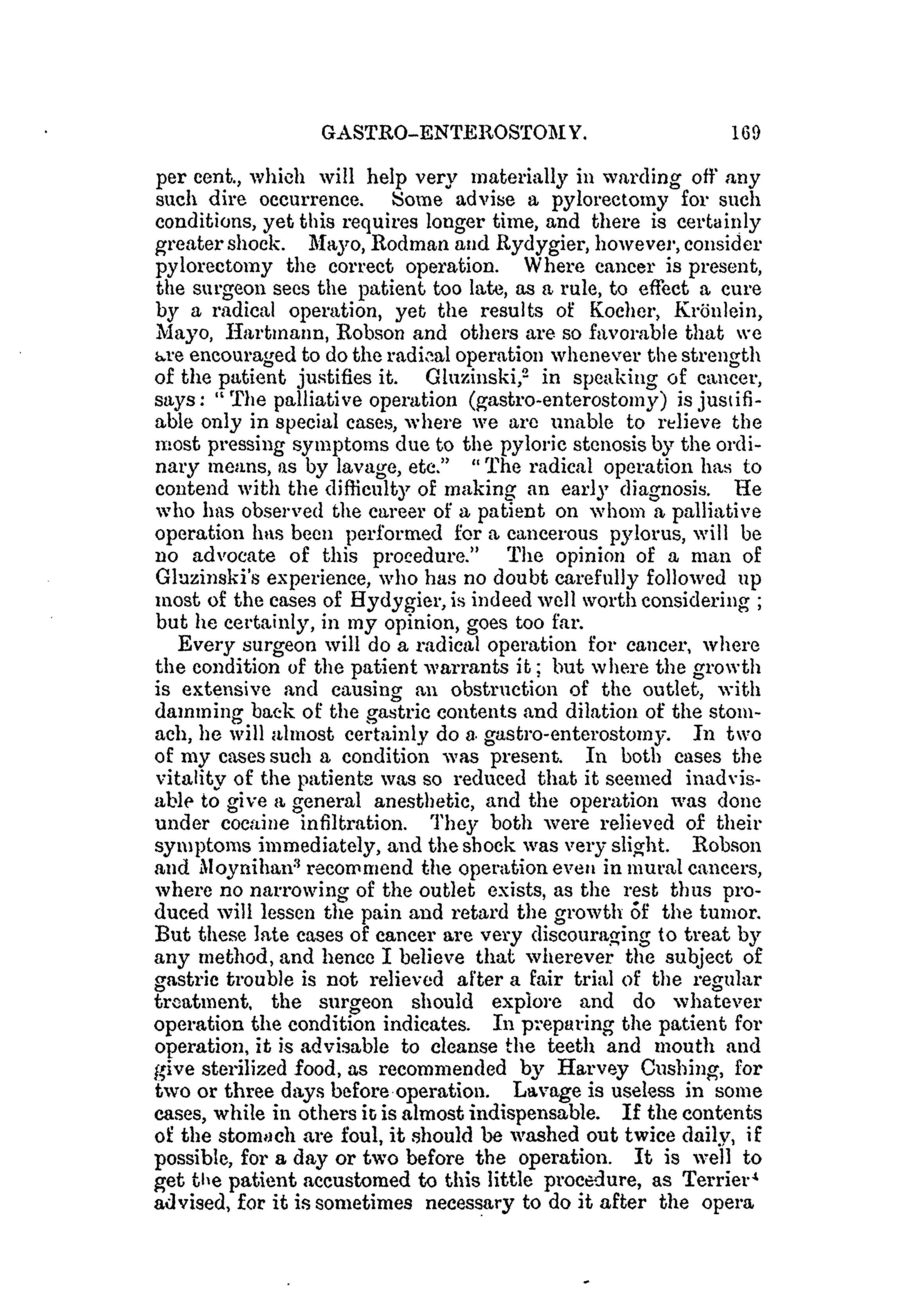 GASTRO-ENTEROSTOMY. 169

per cent., which will help very materially in warding off any such dire occurrence. Some advise a pylorectomy for such conditions, yet this requires longer time, and there is certainly greater shock. Mayo, Rodman and Rydygier, however, consider pylorectomy the correct operation. Where cancer is present, the surgeon sees the patient too late, as a rule, to effect a cure by a radical operation, yet the results of Kocher, Krönlein, Mayo, Hartmann, Robson and others are so favorable that we are encouraged to do the radical operation whenever the strength of the patient justifies it. Gluzinski,$^2$ in speaking of cancer, says: "The palliative operation (gastro-enterostomy) is justifiable only in special cases, where we are unable to relieve the most pressing symptoms due to the pyloric stenosis by the ordinary means, as by lavage, etc." "The radical operation has to contend with the difficulty of making an early diagnosis. He who has observed the career of a patient on whom a palliative operation has been performed for a cancerous pylorus, will be no advocate of this procedure." The opinion of a man of Gluzinski's experience, who has no doubt carefully followed up most of the cases of Hydygier, is indeed well worth considering; but he certainly, in my opinion, goes too far.

Every surgeon will do a radical operation for cancer, where the condition of the patient warrants it; but where the growth is extensive and causing an obstruction of the outlet, with damming back of the gastric contents and dilation of the stomach, he will almost certainly do a gastro-enterostomy. In two of my cases such a condition was present. In both cases the vitality of the patients was so reduced that it seemed inadvisable to give a general anesthetic, and the operation was done under cocaine infiltration. They both were relieved of their symptoms immediately, and the shock was very slight. Robson and Moynihan$^3$ recommend the operation even in mural cancers, where no narrowing of the outlet exists, as the rest thus produced will lessen the pain and retard the growth of the tumor. But these late cases of cancer are very discouraging to treat by any method, and hence I believe that wherever the subject of gastric trouble is not relieved after a fair trial of the regular treatment, the surgeon should explore and do whatever operation the condition indicates. In preparing the patient for operation, it is advisable to cleanse the teeth and mouth and give sterilized food, as recommended by Harvey Cushing, for two or three days before operation. Lavage is useless in some cases, while in others it is almost indispensable. If the contents of the stomach are foul, it should be washed out twice daily, if possible, for a day or two before the operation. It is well to get the patient accustomed to this little procedure, as Terrier$^4$ advised, for it is sometimes necessary to do it after the opera